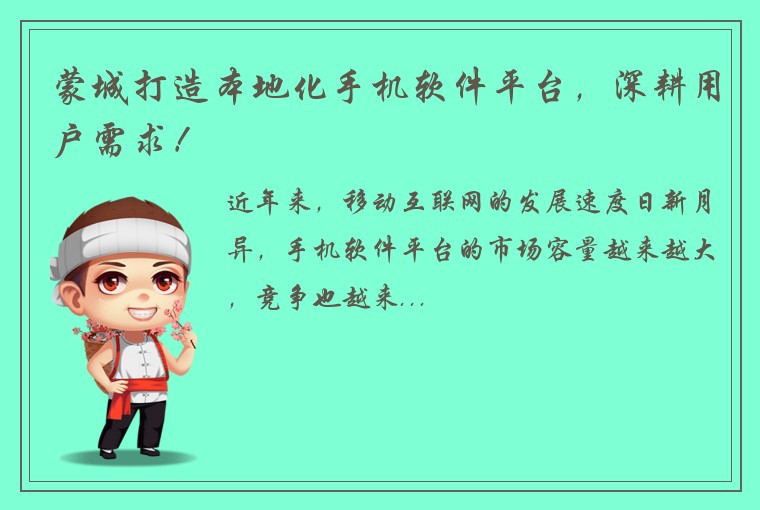 蒙城打造本地化手机软件平台，深耕用户需求！

近年来，移动互联网的发展速度日新月异，手机软件平台的市场容量越来越大，竞争也越来...